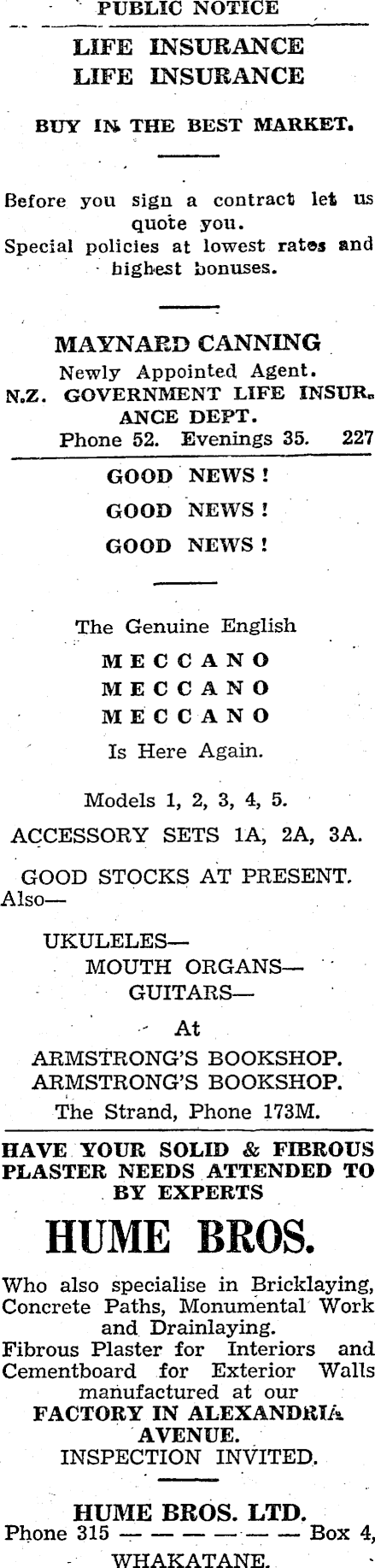 PUBLIC NOTICE

LIFE INSURANCE
LIFE INSURANCE

BUY IN THE BEST MARKET.

Before you sign a contract let us quote you.
Special policies at lowest rates and highest bonuses.

MAYNARD CANNING
Newly Appointed Agent.
N.Z. GOVERNMENT LIFE INSURANCE DEPT.
Phone 52. Evenings 35. 227

GOOD NEWS!
GOOD NEWS!
GOOD NEWS!

The Genuine English
MECCANO
MECCANO
MECCANO
Is Here Again.

Models 1, 2, 3, 4, 5.

ACCESSORY SETS 1A, 2A, 3A.

GOOD STOCKS AT PRESENT.
Also—

UKULELES—
MOUTH ORGANS—
GUITARS—

At
ARMSTRONG'S BOOKSHOP.
ARMSTRONG'S BOOKSHOP.
The Strand, Phone 173M.

HAVE YOUR SOLID & FIBROUS PLASTER NEEDS ATTENDED TO BY EXPERTS

HUME BROS.

Who also specialise in Bricklaying, Concrete Paths, Monumental Work and Drainlaying.
Fibrous Plaster for Interiors and Cementboard for Exterior Walls manufactured at our
FACTORY IN ALEXANDRIA AVENUE.
INSPECTION INVITED.

HUME BROS. LTD.
Phone 315 — — — — — — Box 4,
WHAKATANE.